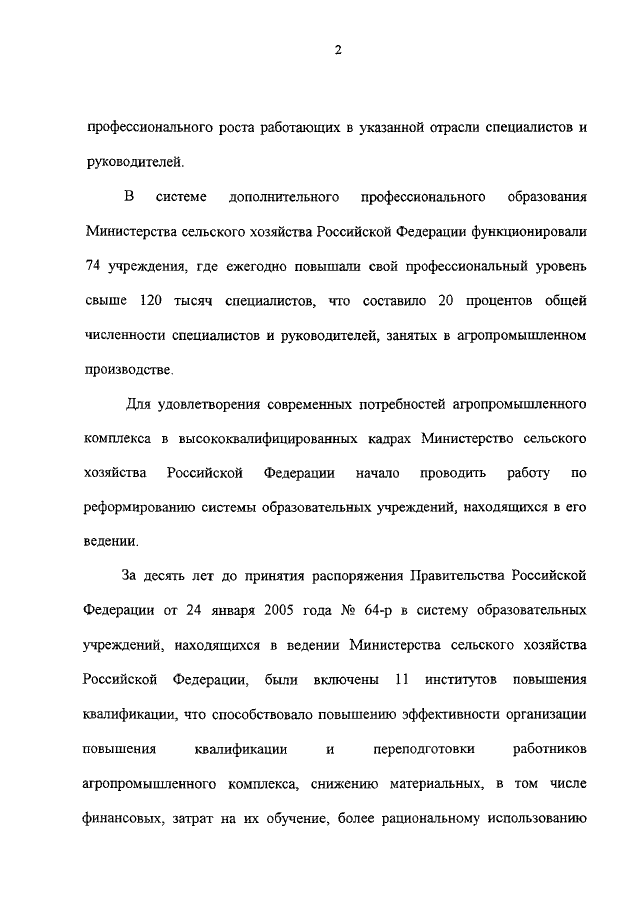 2

профессионального роста работающих в указанной отрасли специалистов и руководителей.

В системе дополнительного профессионального образования Министерства сельского хозяйства Российской Федерации функционировали 74 учреждения, где ежегодно повышали свой профессиональный уровень свыше 120 тысяч специалистов, что составило 20 процентов общей численности специалистов и руководителей, занятых в агропромышленном производстве.

Для удовлетворения современных потребностей агропромышленного комплекса в высококвалифицированных кадрах Министерство сельского хозяйства Российской Федерации начало проводить работу по реформированию системы образовательных учреждений, находящихся в его ведении.

За десять лет до принятия распоряжения Правительства Российской Федерации от 24 января 2005 года № 64-р в систему образовательных учреждений, находящихся в ведении Министерства сельского хозяйства Российской Федерации, были включены 11 институтов повышения квалификации, что способствовало повышению эффективности организации повышения квалификации и переподготовки работников агропромышленного комплекса, снижению материальных, в том числе финансовых, затрат на их обучение, более рациональному использованию